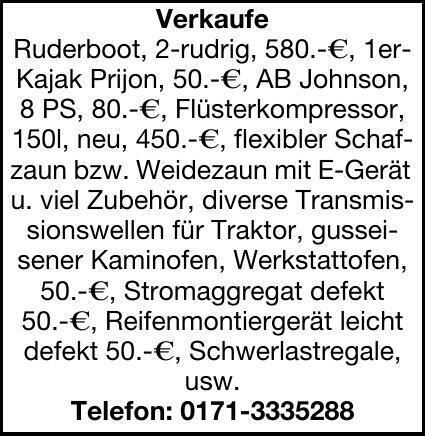 Verkaufe

Ruderboot, 2-rudrig, 580.-€, 1er-Kajak Prijon, 50.-€, AB Johnson, 8 PS, 80.-€, Flüsterkompressor, 150l, neu, 450.-€, flexibler Schafzaun bzw. Weidezaun mit E-Gerät u. viel Zubehör, diverse Transmissionswellen für Traktor, gusseisener Kaminofen, Werkstattofen, 50.-€, Stromaggregat defekt 50.-€, Reifenmontiergerät leicht defekt 50.-€, Schwerlastregale, usw.

Telefon: 0171-3335288